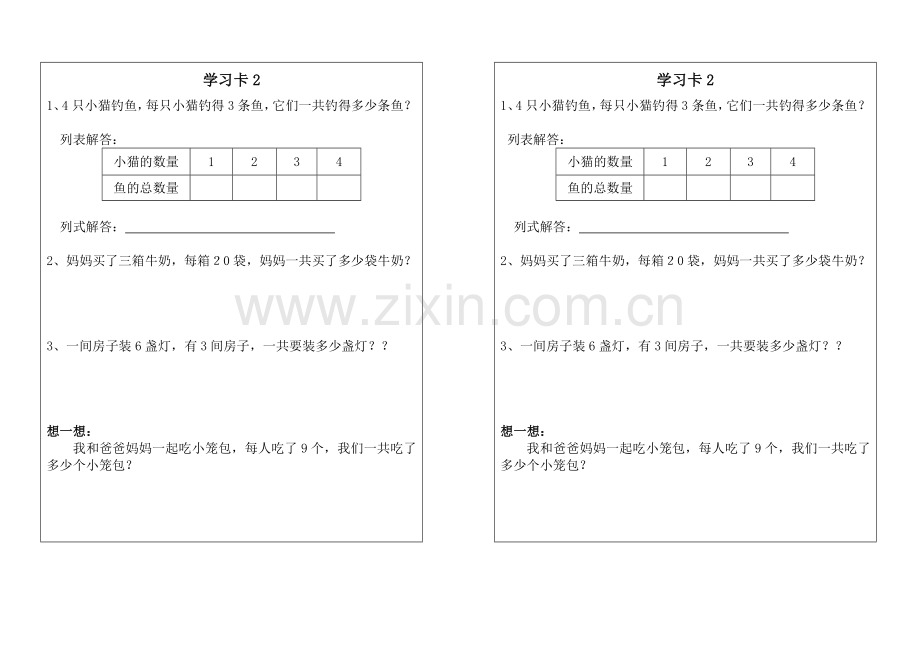 学习卡2

1、4只小猫钓鱼，每只小猫钓得3条鱼，它们一共钓得多少条鱼？

列表解答：

| 小猫的数量 | 1 | 2 | 3 | 4 |
|---|---|---|---|---|
| 鱼的总数量 |  |  |  |  |

列式解答：____

2、妈妈买了三箱牛奶，每箱20袋，妈妈一共买了多少袋牛奶？

3、一间房子装6盏灯，有3间房子，一共要装多少盏灯？？

想一想：

我和爸爸妈妈一起吃小笼包，每人吃了9个，我们一共吃了多少个小笼包？

学习卡2

1、4只小猫钓鱼，每只小猫钓得3条鱼，它们一共钓得多少条鱼？

列表解答：

| 小猫的数量 | 1 | 2 | 3 | 4 |
|---|---|---|---|---|
| 鱼的总数量 |  |  |  |  |

列式解答：____

2、妈妈买了三箱牛奶，每箱20袋，妈妈一共买了多少袋牛奶？

3、一间房子装6盏灯，有3间房子，一共要装多少盏灯？？

想一想：

我和爸爸妈妈一起吃小笼包，每人吃了9个，我们一共吃了多少个小笼包？

www.zixin.com.cn